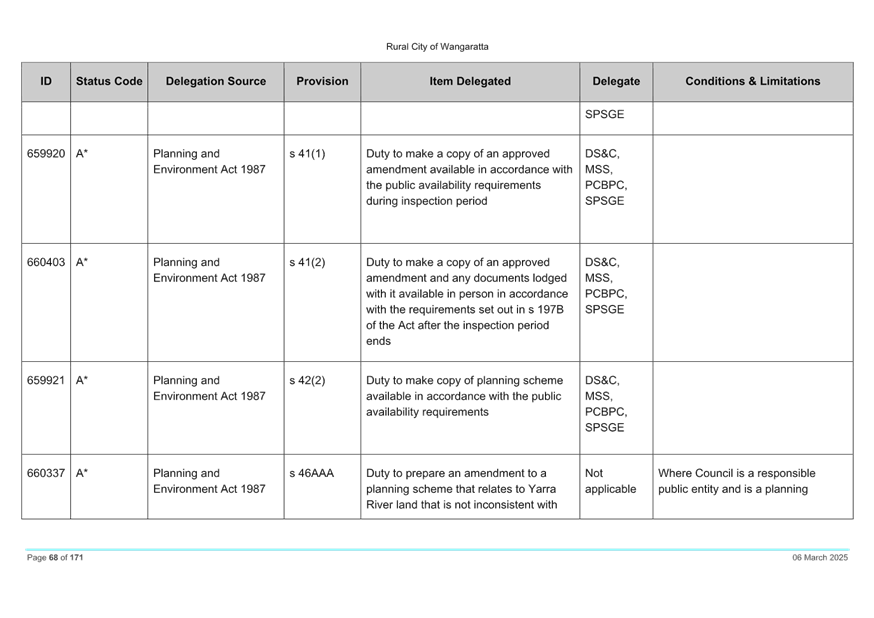 Rural City of Wangaratta

| ID | Status Code | Delegation Source | Provision | Item Delegated | Delegate | Conditions & Limitations |
|---|---|---|---|---|---|---|
| | | | | | SPSGE | |
| 659920 | A* | Planning and Environment Act 1987 | s 41(1) | Duty to make a copy of an approved amendment available in accordance with the public availability requirements during inspection period | DS&C, MSS, PCBPC, SPSGE | |
| 660403 | A* | Planning and Environment Act 1987 | s 41(2) | Duty to make a copy of an approved amendment and any documents lodged with it available in person in accordance with the requirements set out in s 197B of the Act after the inspection period ends | DS&C, MSS, PCBPC, SPSGE | |
| 659921 | A* | Planning and Environment Act 1987 | s 42(2) | Duty to make copy of planning scheme available in accordance with the public availability requirements | DS&C, MSS, PCBPC, SPSGE | |
| 660337 | A* | Planning and Environment Act 1987 | s 46AAA | Duty to prepare an amendment to a planning scheme that relates to Yarra River land that is not inconsistent with | Not applicable | Where Council is a responsible public entity and is a planning |

Page 68 of 171

06 March 2025